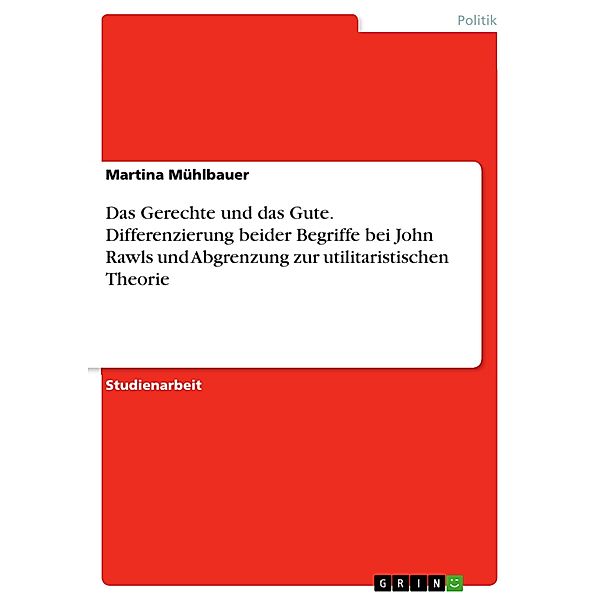 Politik

Martina Mühlbauer

Das Gerechte und das Gute. Differenzierung beider Begriffe bei John Rawls und Abgrenzung zur utilitaristischen Theorie

Studienarbeit

GRIN